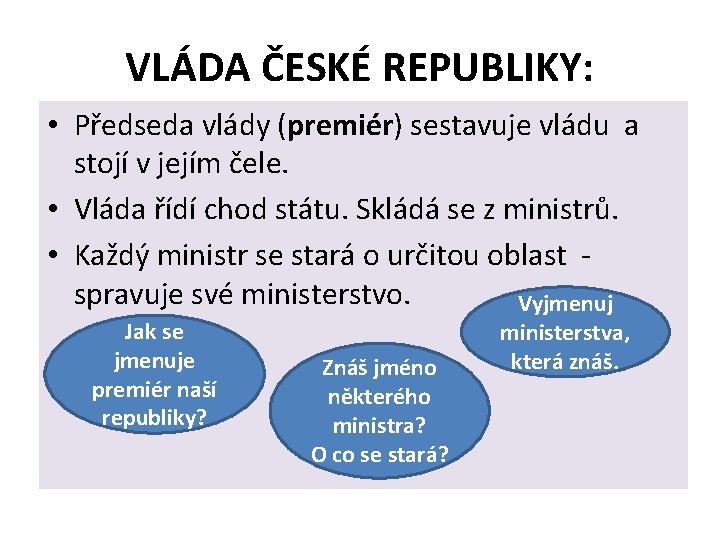 VLÁDA ČESKÉ REPUBLIKY:

• Předseda vlády (premiér) sestavuje vládu a stojí v jejím čele.
• Vláda řídí chod státu. Skládá se z ministrů.
• Každý ministr se stará o určitou oblast - spravuje své ministerstvo.

Jak se jmenuje premiér naší republiky?

Znáš jméno některého ministra? O co se stará?

Vyjmenuj ministerstva, která znáš.